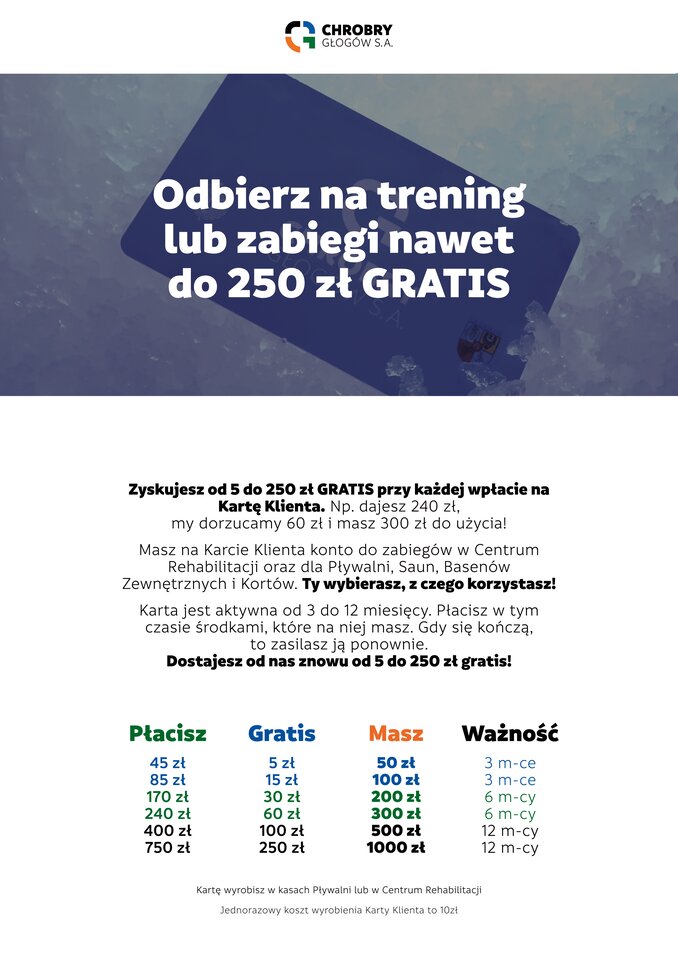 CHROBRY
GŁOGÓW S.A.

Odbierz na trening lub zabiegi nawet do 250 zł GRATIS

Zyskujesz od 5 do 250 zł GRATIS przy każdej wpłacie na Kartę Klienta. Np. dajesz 240 zł, my dorzucamy 60 zł i masz 300 zł do użycia!

Masz na Karcie Klienta konto do zabiegów w Centrum Rehabilitacji oraz dla Pływalni, Saun, Basenów Zewnętrznych i Kortów. Ty wybierasz, z czego korzystasz!

Karta jest aktywna od 3 do 12 miesięcy. Płacisz w tym czasie środkami, które na niej masz. Gdy się kończą, to zasilasz ją ponownie.
Dostajesz od nas znowu od 5 do 250 zł gratis!

| Płacisz | Gratis | Masz | Ważność |
|---|---|---|---|
| 45 zł | 5 zł | 50 zł | 3 m-ce |
| 85 zł | 15 zł | 100 zł | 3 m-ce |
| 170 zł | 30 zł | 200 zł | 6 m-cy |
| 240 zł | 60 zł | 300 zł | 6 m-cy |
| 400 zł | 100 zł | 500 zł | 12 m-cy |
| 750 zł | 250 zł | 1000 zł | 12 m-cy |

Kartę wyrobisz w kasach Pływalni lub w Centrum Rehabilitacji

Jednorazowy koszt wyrobienia Karty Klienta to 10zł